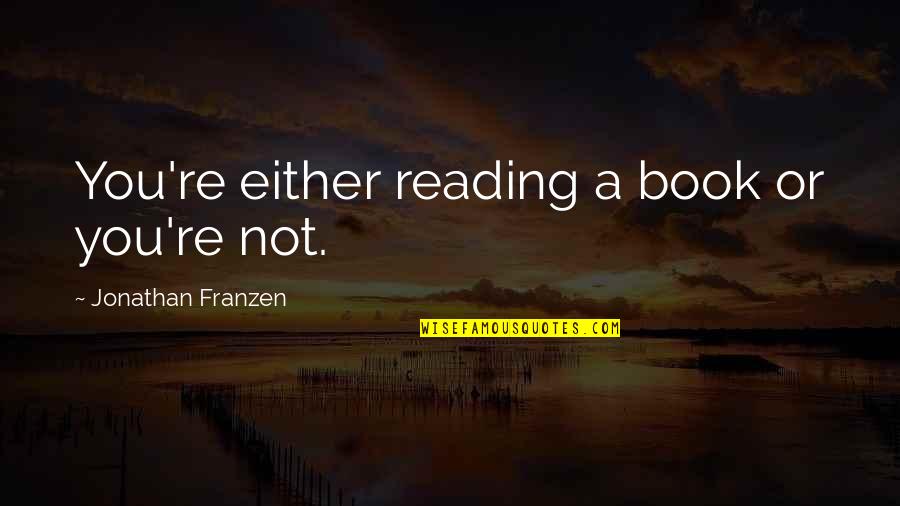 You're either reading a book or you're not.

~ Jonathan Franzen

WISEFAMOUSQUOTES.COM